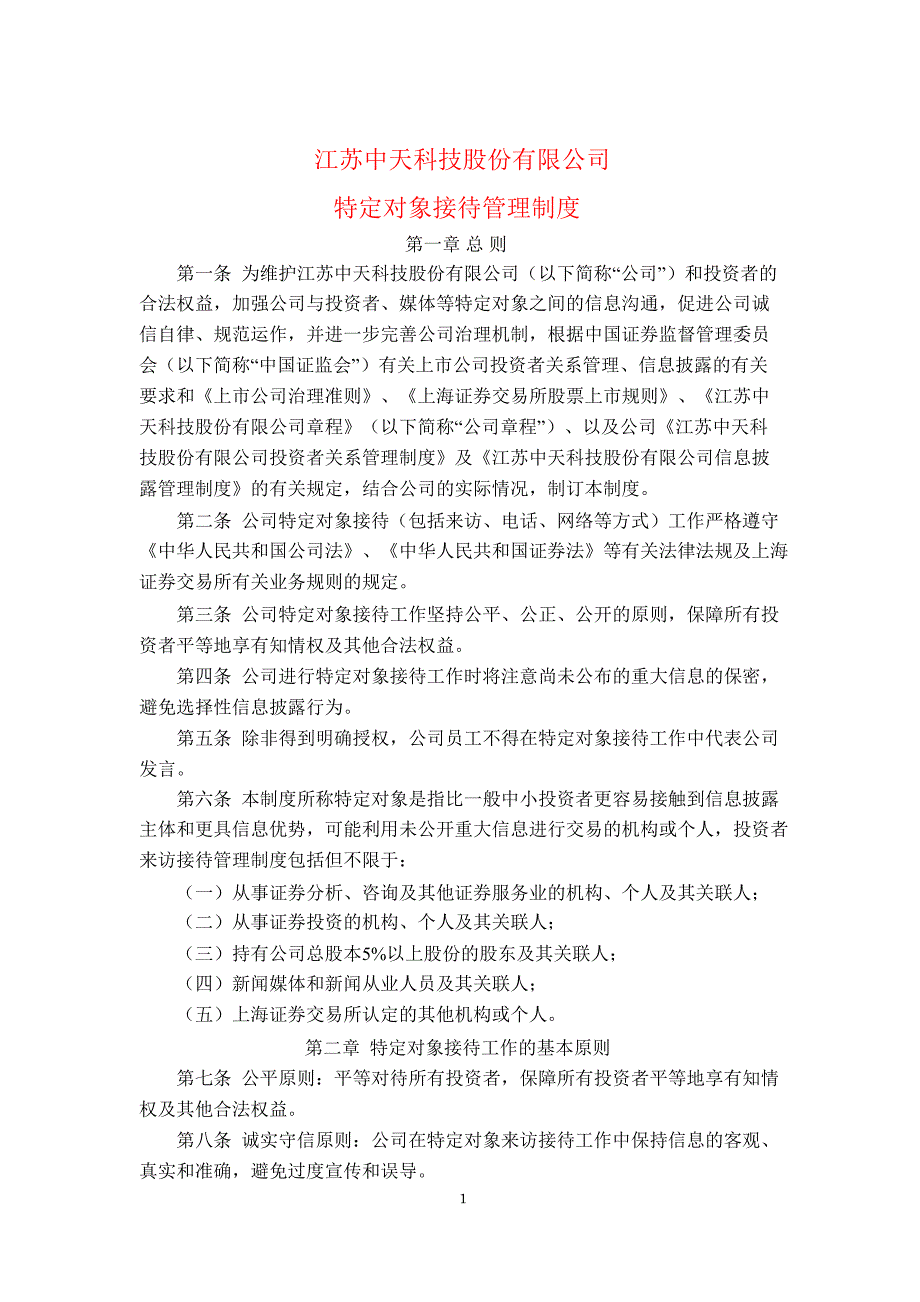 江苏中天科技股份有限公司

特定对象接待管理制度

第一章 总 则

第一条 为维护江苏中天科技股份有限公司（以下简称“公司”）和投资者的合法权益，加强公司与投资者、媒体等特定对象之间的信息沟通，促进公司诚信自律、规范运作，并进一步完善公司治理机制，根据中国证券监督管理委员会（以下简称“中国证监会”）有关上市公司投资者关系管理、信息披露的有关要求和《上市公司治理准则》、《上海证券交易所股票上市规则》、《江苏中天科技股份有限公司章程》（以下简称“公司章程”）、以及公司《江苏中天科技股份有限公司投资者关系管理制度》及《江苏中天科技股份有限公司信息披露管理制度》的有关规定，结合公司的实际情况，制订本制度。

第二条 公司特定对象接待（包括来访、电话、网络等方式）工作严格遵守《中华人民共和国公司法》、《中华人民共和国证券法》等有关法律法规及上海证券交易所有关业务规则的规定。

第三条 公司特定对象接待工作坚持公平、公正、公开的原则，保障所有投资者平等地享有知情权及其他合法权益。

第四条 公司进行特定对象接待工作时将注意尚未公布的重大信息的保密，避免选择性信息披露行为。

第五条 除非得到明确授权，公司员工不得在特定对象接待工作中代表公司发言。

第六条 本制度所称特定对象是指比一般中小投资者更容易接触到信息披露主体和更具信息优势，可能利用未公开重大信息进行交易的机构或个人，投资者来访接待管理制度包括但不限于：

（一）从事证券分析、咨询及其他证券服务业的机构、个人及其关联人；

（二）从事证券投资的机构、个人及其关联人；

（三）持有公司总股本5%以上股份的股东及其关联人；

（四）新闻媒体和新闻从业人员及其关联人；

（五）上海证券交易所认定的其他机构或个人。

第二章 特定对象接待工作的基本原则

第七条 公平原则：平等对待所有投资者，保障所有投资者平等地享有知情权及其他合法权益。

第八条 诚实守信原则：公司在特定对象来访接待工作中保持信息的客观、真实和准确，避免过度宣传和误导。

1